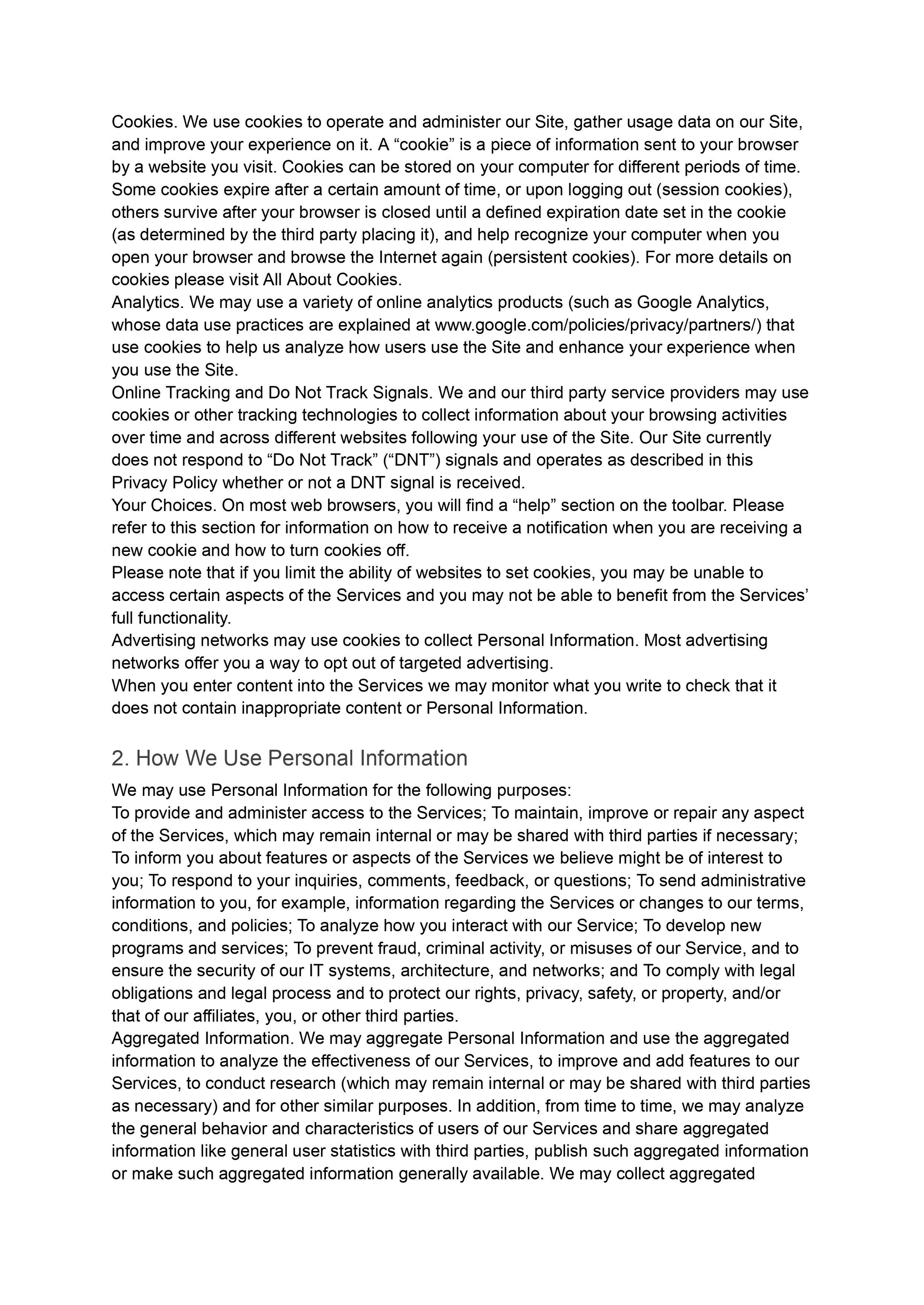 Cookies. We use cookies to operate and administer our Site, gather usage data on our Site, and improve your experience on it. A “cookie” is a piece of information sent to your browser by a website you visit. Cookies can be stored on your computer for different periods of time. Some cookies expire after a certain amount of time, or upon logging out (session cookies), others survive after your browser is closed until a defined expiration date set in the cookie (as determined by the third party placing it), and help recognize your computer when you open your browser and browse the Internet again (persistent cookies). For more details on cookies please visit All About Cookies.
Analytics. We may use a variety of online analytics products (such as Google Analytics, whose data use practices are explained at www.google.com/policies/privacy/partners/) that use cookies to help us analyze how users use the Site and enhance your experience when you use the Site.
Online Tracking and Do Not Track Signals. We and our third party service providers may use cookies or other tracking technologies to collect information about your browsing activities over time and across different websites following your use of the Site. Our Site currently does not respond to “Do Not Track” (“DNT”) signals and operates as described in this Privacy Policy whether or not a DNT signal is received.
Your Choices. On most web browsers, you will find a “help” section on the toolbar. Please refer to this section for information on how to receive a notification when you are receiving a new cookie and how to turn cookies off.
Please note that if you limit the ability of websites to set cookies, you may be unable to access certain aspects of the Services and you may not be able to benefit from the Services’ full functionality.
Advertising networks may use cookies to collect Personal Information. Most advertising networks offer you a way to opt out of targeted advertising.
When you enter content into the Services we may monitor what you write to check that it does not contain inappropriate content or Personal Information.

2. How We Use Personal Information
We may use Personal Information for the following purposes:
To provide and administer access to the Services; To maintain, improve or repair any aspect of the Services, which may remain internal or may be shared with third parties if necessary; To inform you about features or aspects of the Services we believe might be of interest to you; To respond to your inquiries, comments, feedback, or questions; To send administrative information to you, for example, information regarding the Services or changes to our terms, conditions, and policies; To analyze how you interact with our Service; To develop new programs and services; To prevent fraud, criminal activity, or misuses of our Service, and to ensure the security of our IT systems, architecture, and networks; and To comply with legal obligations and legal process and to protect our rights, privacy, safety, or property, and/or that of our affiliates, you, or other third parties.
Aggregated Information. We may aggregate Personal Information and use the aggregated information to analyze the effectiveness of our Services, to improve and add features to our Services, to conduct research (which may remain internal or may be shared with third parties as necessary) and for other similar purposes. In addition, from time to time, we may analyze the general behavior and characteristics of users of our Services and share aggregated information like general user statistics with third parties, publish such aggregated information or make such aggregated information generally available. We may collect aggregated